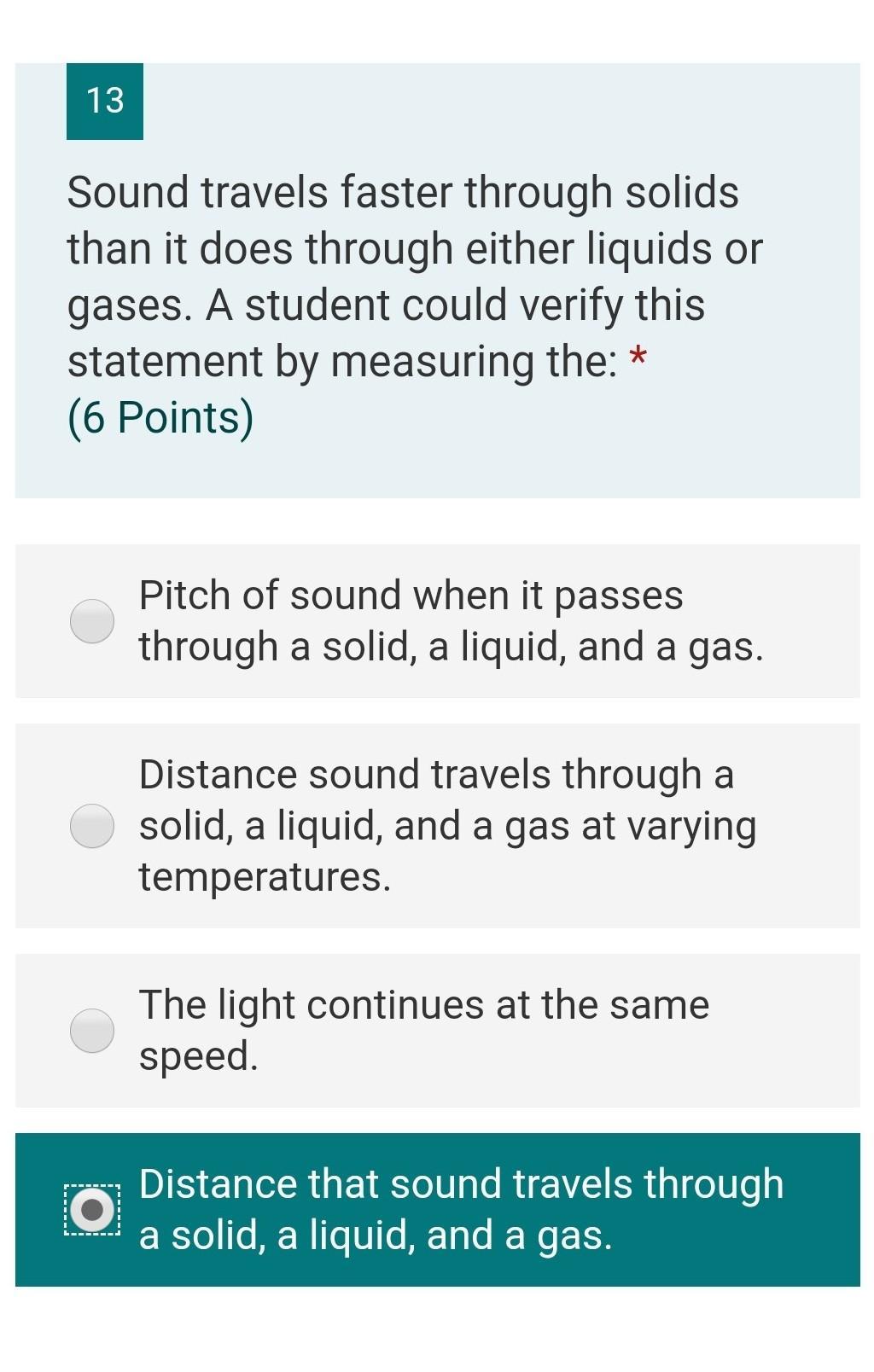 13

Sound travels faster through solids than it does through either liquids or gases. A student could verify this statement by measuring the: *
(6 Points)

Pitch of sound when it passes through a solid, a liquid, and a gas.

Distance sound travels through a solid, a liquid, and a gas at varying temperatures.

The light continues at the same speed.

Distance that sound travels through a solid, a liquid, and a gas.